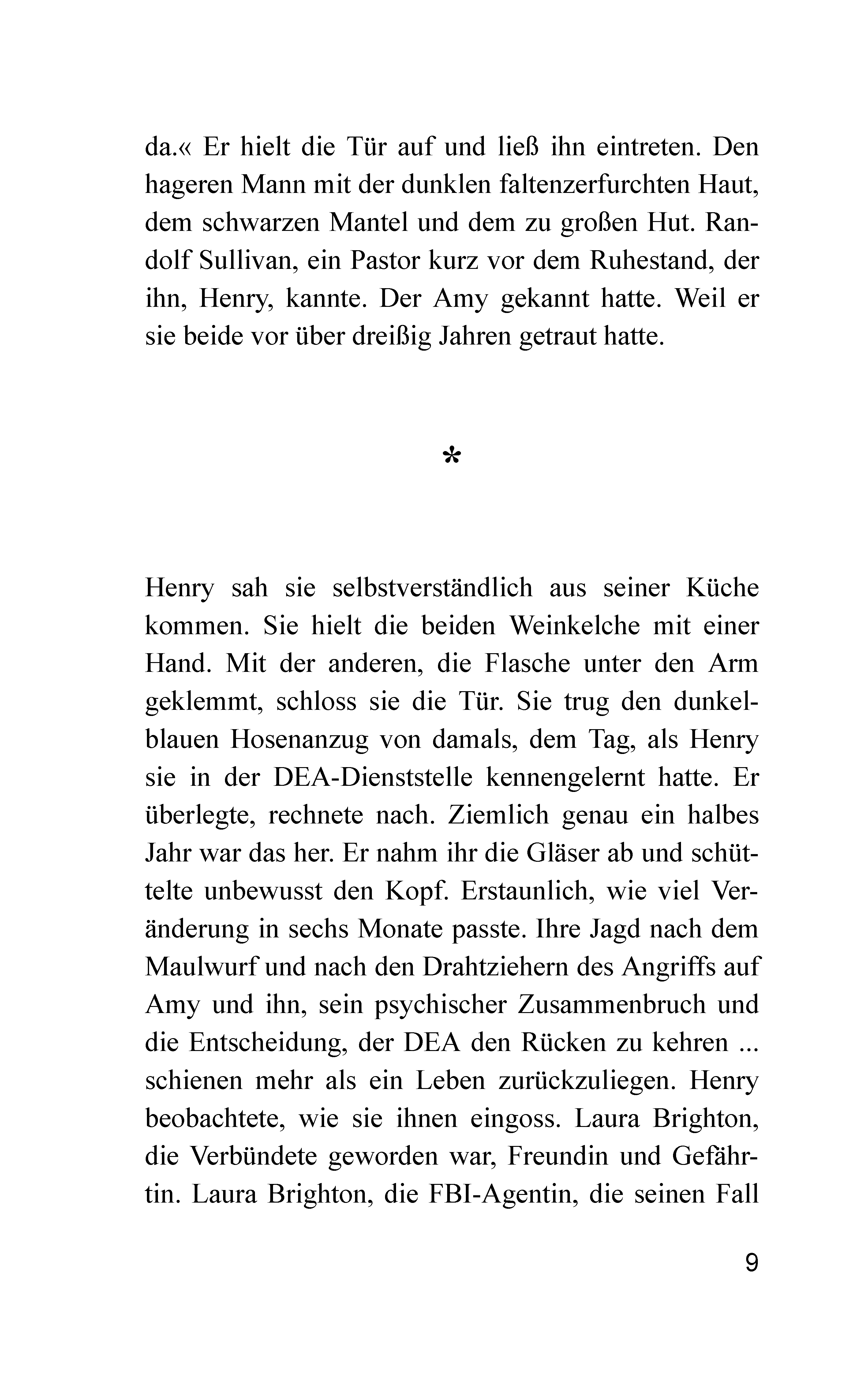 da.« Er hielt die Tür auf und ließ ihn eintreten. Den hageren Mann mit der dunklen faltenzerfurchten Haut, dem schwarzen Mantel und dem zu großen Hut. Randolf Sullivan, ein Pastor kurz vor dem Ruhestand, der ihn, Henry, kannte. Der Amy gekannt hatte. Weil er sie beide vor über dreißig Jahren getraut hatte.

*

Henry sah sie selbstverständlich aus seiner Küche kommen. Sie hielt die beiden Weinkelche mit einer Hand. Mit der anderen, die Flasche unter den Arm geklemmt, schloss sie die Tür. Sie trug den dunkelblauen Hosenanzug von damals, dem Tag, als Henry sie in der DEA-Dienststelle kennengelernt hatte. Er überlegte, rechnete nach. Ziemlich genau ein halbes Jahr war das her. Er nahm ihr die Gläser ab und schüttelte unbewusst den Kopf. Erstaunlich, wie viel Veränderung in sechs Monate passte. Ihre Jagd nach dem Maulwurf und nach den Drahtziehern des Angriffs auf Amy und ihn, sein psychischer Zusammenbruch und die Entscheidung, der DEA den Rücken zu kehren ... schienen mehr als ein Leben zurückzuliegen. Henry beobachtete, wie sie ihnen eingoss. Laura Brighton, die Verbündete geworden war, Freundin und Gefährtin. Laura Brighton, die FBI-Agentin, die seinen Fall

9